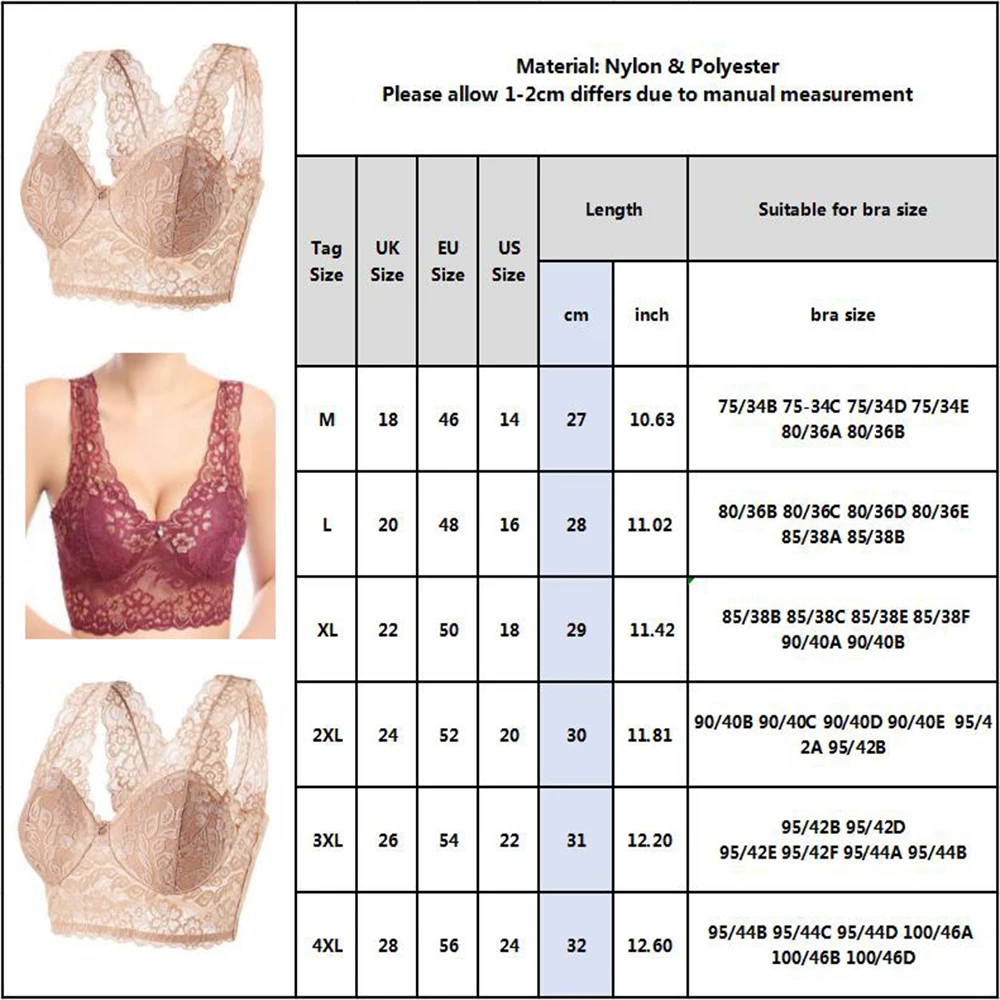 Material: Nylon & Polyester
Please allow 1-2cm differs due to manual measurement

| Tag Size | UK Size | EU Size | US Size | Length cm | Length inch | Suitable for bra size: bra size |
|---|---|---|---|---|---|---|
| M | 18 | 46 | 14 | 27 | 10.63 | 75/34B 75-34C 75/34D 75/34E 80/36A 80/36B |
| L | 20 | 48 | 16 | 28 | 11.02 | 80/36B 80/36C 80/36D 80/36E 85/38A 85/38B |
| XL | 22 | 50 | 18 | 29 | 11.42 | 85/38B 85/38C 85/38E 85/38F 90/40A 90/40B |
| 2XL | 24 | 52 | 20 | 30 | 11.81 | 90/40B 90/40C 90/40D 90/40E 95/42A 95/42B |
| 3XL | 26 | 54 | 22 | 31 | 12.20 | 95/42B 95/42D 95/42E 95/42F 95/44A 95/44B |
| 4XL | 28 | 56 | 24 | 32 | 12.60 | 95/44B 95/44C 95/44D 100/46A 100/46B 100/46D |